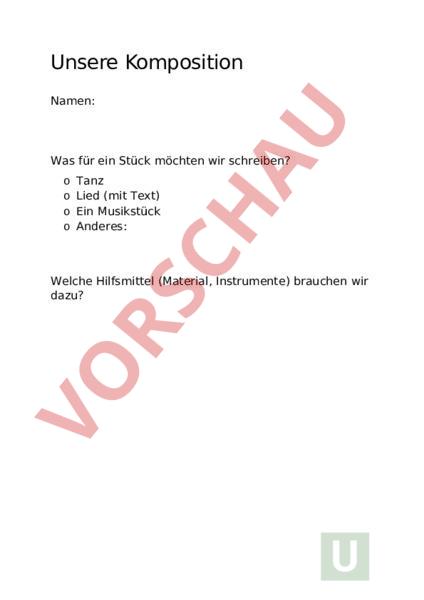 Unsere Komposition

Namen:

Was für ein Stück möchten wir schreiben?

o Tanz
o Lied (mit Text)
o Ein Musikstück
o Anderes:

Welche Hilfsmittel (Material, Instrumente) brauchen wir dazu?

VORSCHAU

U